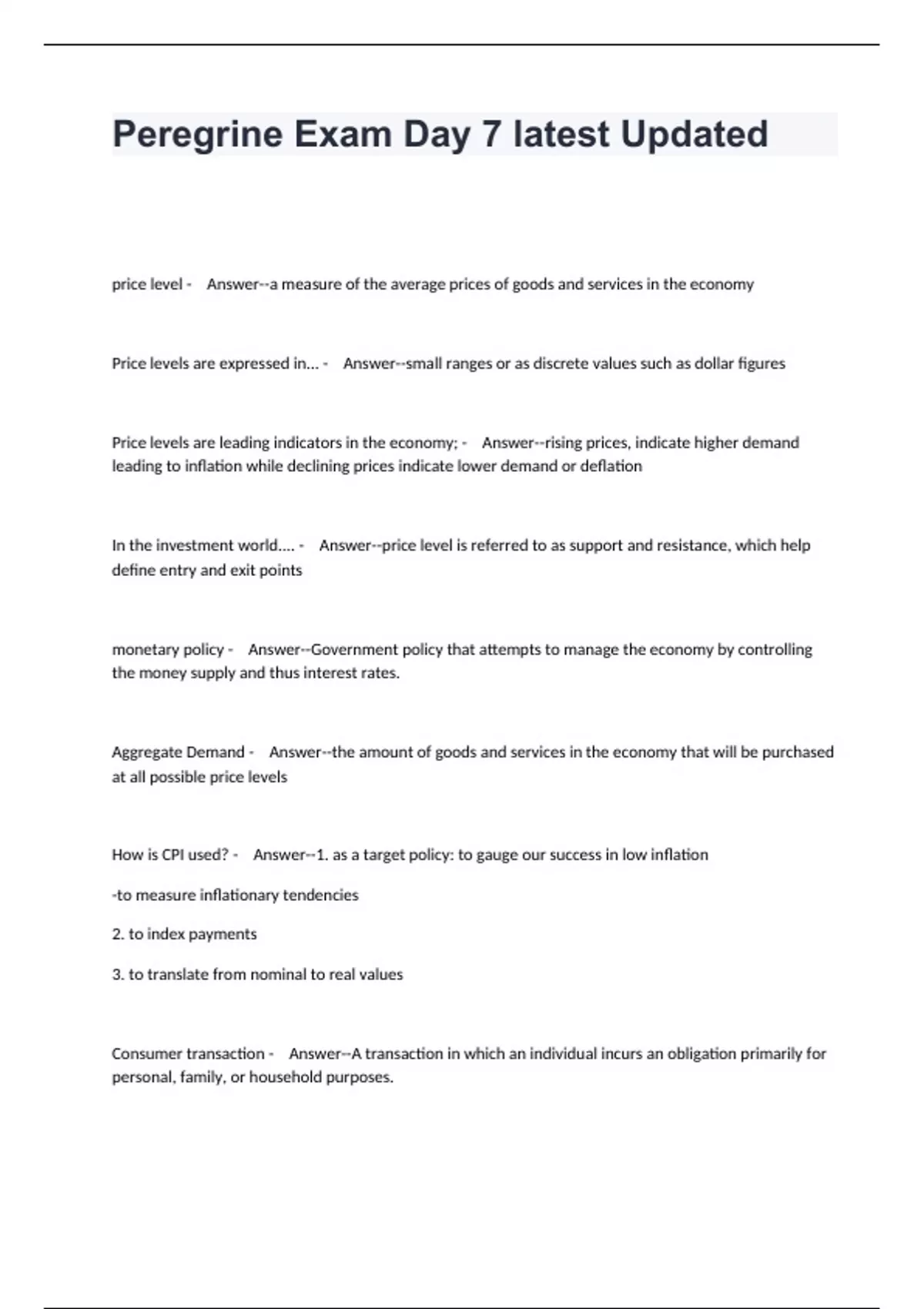 Peregrine Exam Day 7 latest Updated

price level - Answer--a measure of the average prices of goods and services in the economy

Price levels are expressed in... - Answer--small ranges or as discrete values such as dollar figures

Price levels are leading indicators in the economy; - Answer--rising prices, indicate higher demand leading to inflation while declining prices indicate lower demand or deflation

In the investment world.... - Answer--price level is referred to as support and resistance, which help define entry and exit points

monetary policy - Answer--Government policy that attempts to manage the economy by controlling the money supply and thus interest rates.

Aggregate Demand - Answer--the amount of goods and services in the economy that will be purchased at all possible price levels

How is CPI used? - Answer--1. as a target policy: to gauge our success in low inflation

-to measure inflationary tendencies

2. to index payments

3. to translate from nominal to real values

Consumer transaction - Answer--A transaction in which an individual incurs an obligation primarily for personal, family, or household purposes.